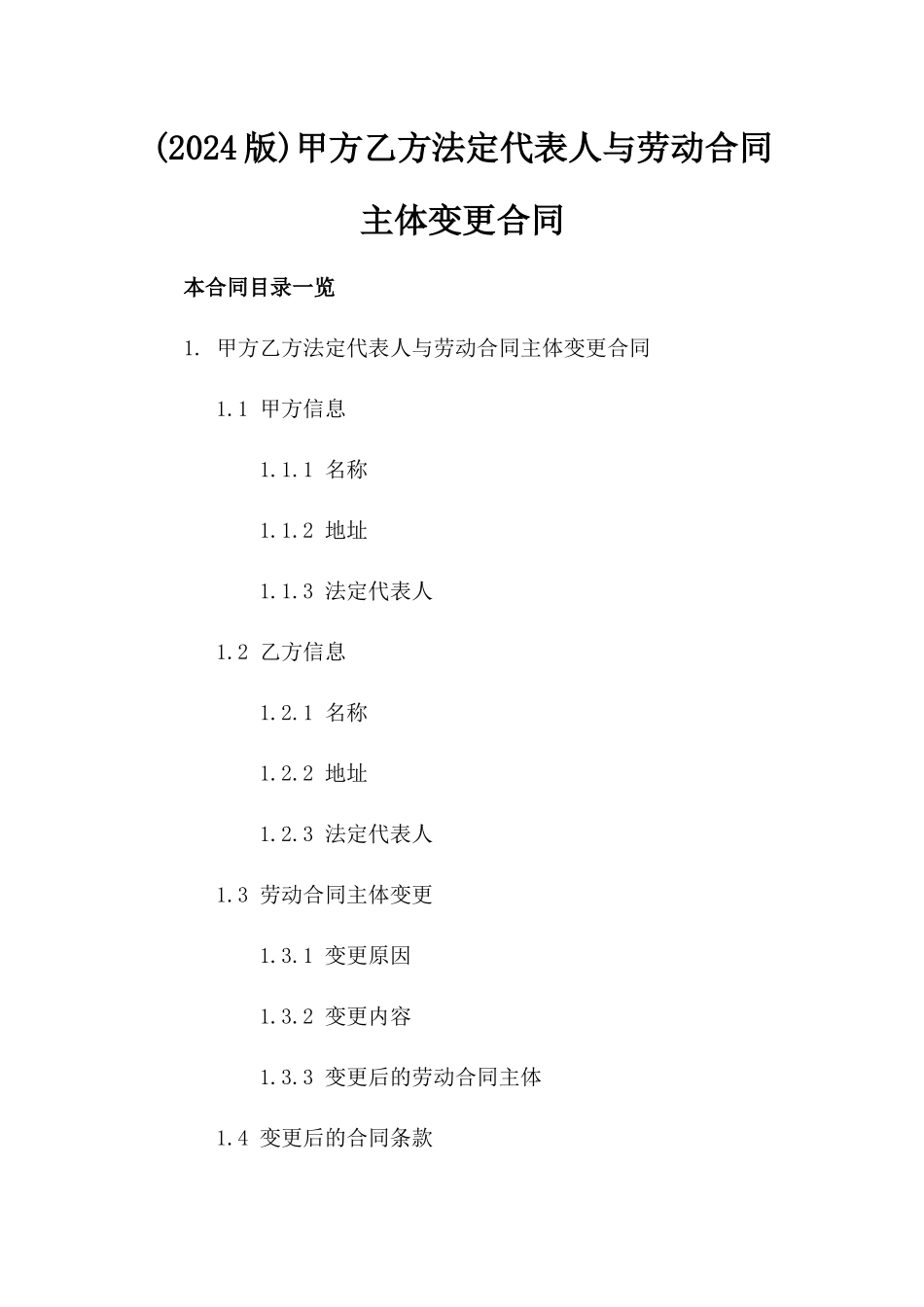 (2024版)甲方乙方法定代表人与劳动合同主体变更合同

本合同目录一览

1. 甲方乙方法定代表人与劳动合同主体变更合同

1.1 甲方信息

1.1.1 名称

1.1.2 地址

1.1.3 法定代表人

1.2 乙方信息

1.2.1 名称

1.2.2 地址

1.2.3 法定代表人

1.3 劳动合同主体变更

1.3.1 变更原因

1.3.2 变更内容

1.3.3 变更后的劳动合同主体

1.4 变更后的合同条款